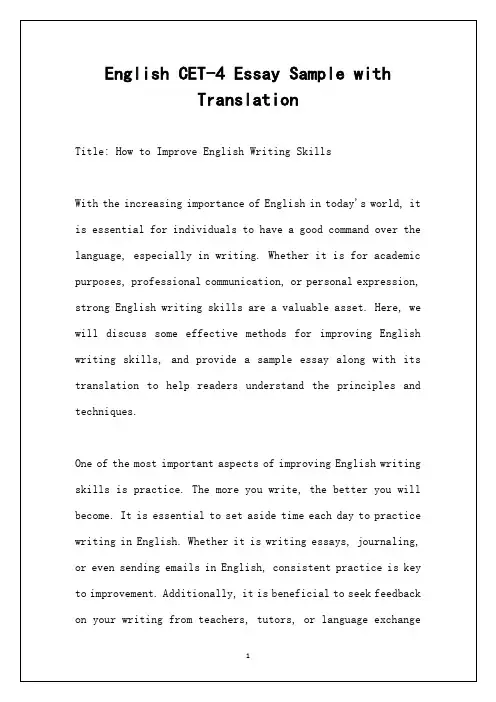 English CET-4 Essay Sample with Translation

Title: How to Improve English Writing Skills

With the increasing importance of English in today's world, it is essential for individuals to have a good command over the language, especially in writing. Whether it is for academic purposes, professional communication, or personal expression, strong English writing skills are a valuable asset. Here, we will discuss some effective methods for improving English writing skills, and provide a sample essay along with its translation to help readers understand the principles and techniques.

One of the most important aspects of improving English writing skills is practice. The more you write, the better you will become. It is essential to set aside time each day to practice writing in English. Whether it is writing essays, journaling, or even sending emails in English, consistent practice is key to improvement. Additionally, it is beneficial to seek feedback on your writing from teachers, tutors, or language exchange

1